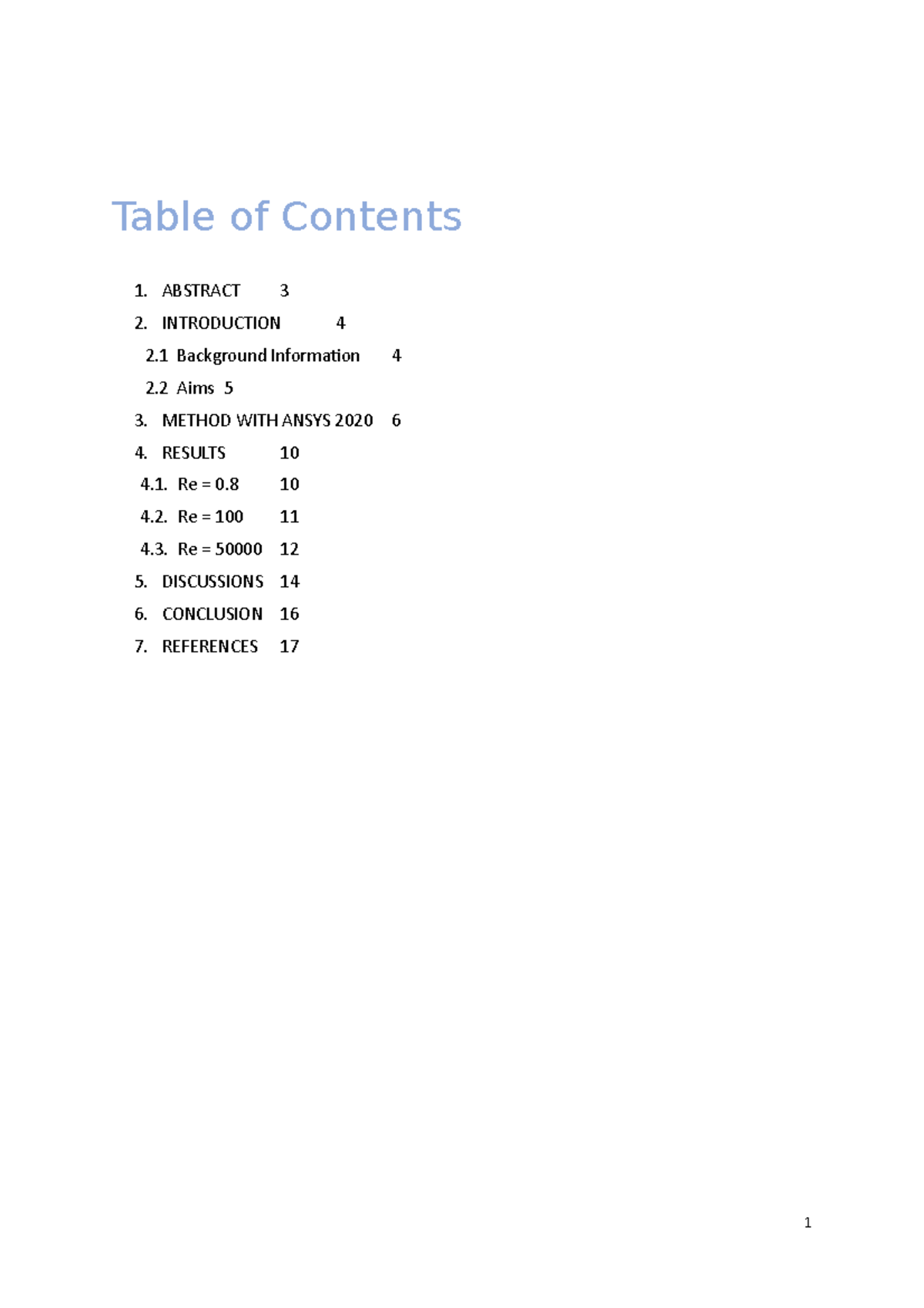 Table of Contents

1. ABSTRACT 3

2. INTRODUCTION 4

2.1 Background Information 4

2.2 Aims 5

3. METHOD WITH ANSYS 2020 6

4. RESULTS 10

4.1. Re = 0.8 10

4.2. Re = 100 11

4.3. Re = 50000 12

5. DISCUSSIONS 14

6. CONCLUSION 16

7. REFERENCES 17

1